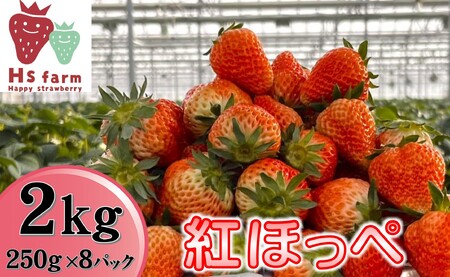 Hs farm
Happy strawberry

2kg
250g×8パック

紅ほっぺ